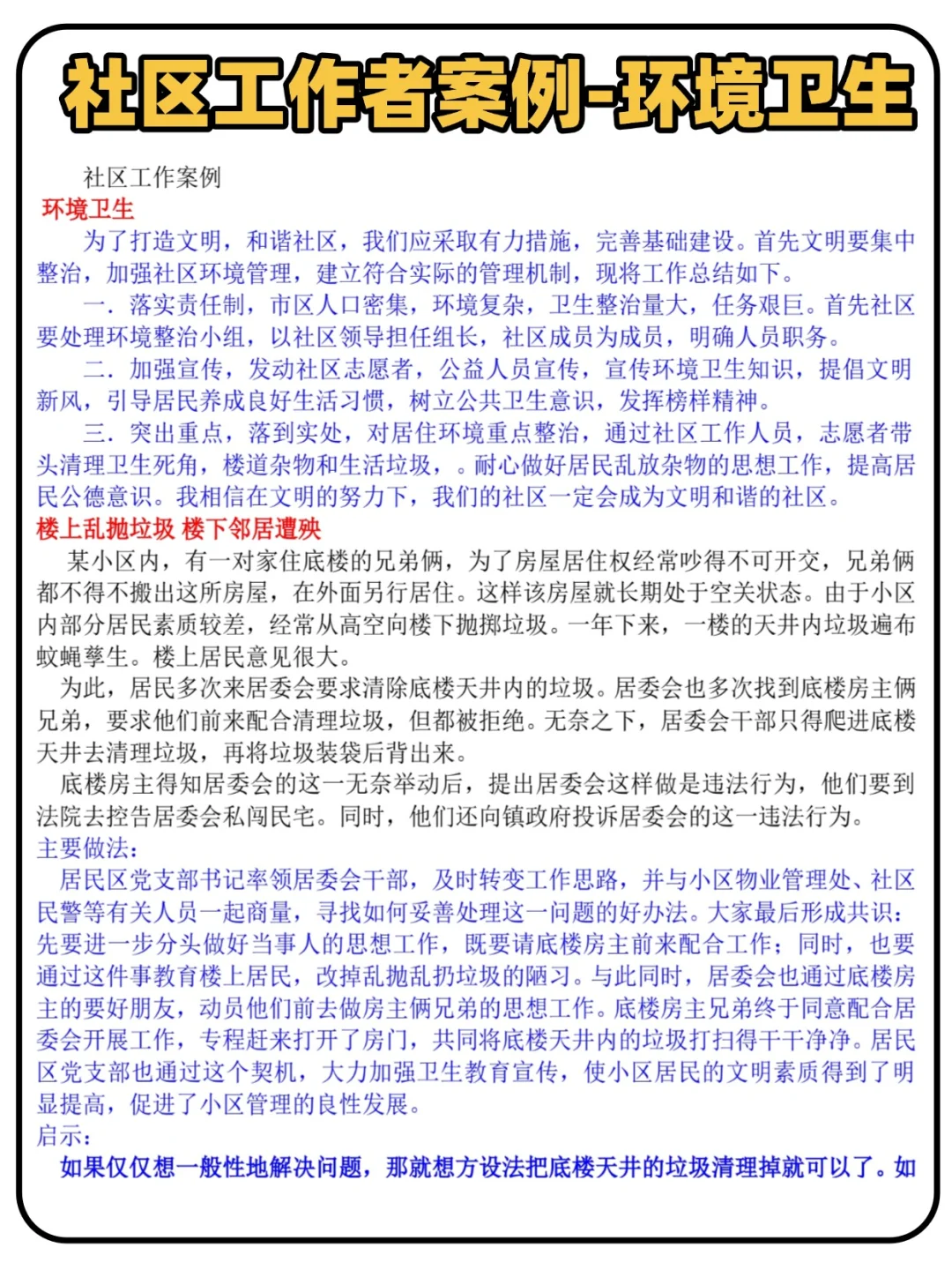 社区工作者案例-环境卫生

社区工作案例

环境卫生

为了打造文明，和谐社区，我们应采取有力措施，完善基础建设。首先文明要集中整治，加强社区环境管理，建立符合实际的管理机制，现将工作总结如下。

一．落实责任制，市区人口密集，环境复杂，卫生整治量大，任务艰巨。首先社区要处理环境整治小组，以社区领导担任组长，社区成员为成员，明确人员职务。

二．加强宣传，发动社区志愿者，公益人员宣传，宣传环境卫生知识，提倡文明新风，引导居民养成良好生活习惯，树立公共卫生意识，发挥榜样精神。

三．突出重点，落到实处，对居住环境重点整治，通过社区工作人员，志愿者带头清理卫生死角，楼道杂物和生活垃圾，。耐心做好居民乱放杂物的思想工作，提高居民公德意识。我相信在文明的努力下，我们的社区一定会成为文明和谐的社区。

楼上乱抛垃圾 楼下邻居遭殃

某小区内，有一对家住底楼的兄弟俩，为了房屋居住权经常吵得不可开交，兄弟俩都不得不搬出这所房屋，在外面另行居住。这样该房屋就长期处于空关状态。由于小区内部分居民素质较差，经常从高空向楼下抛掷垃圾。一年下来，一楼的天井内垃圾遍布蚊蝇孳生。楼上居民意见很大。

为此，居民多次来居委会要求清除底楼天井内的垃圾。居委会也多次找到底楼房主俩兄弟，要求他们前来配合清理垃圾，但都被拒绝。无奈之下，居委会干部只得爬进底楼天井去清理垃圾，再将垃圾装袋后背出来。

底楼房主得知居委会的这一无奈举动后，提出居委会这样做是违法行为，他们要到法院去控告居委会私闯民宅。同时，他们还向镇政府投诉居委会的这一违法行为。

主要做法：

居民区党支部书记率领居委会干部，及时转变工作思路，并与小区物业管理处、社区民警等有关人员一起商量，寻找如何妥善处理这一问题的好办法。大家最后形成共识：先要进一步分头做好当事人的思想工作，既要请底楼房主前来配合工作；同时，也要通过这件事教育楼上居民，改掉乱抛乱扔垃圾的陋习。与此同时，居委会也通过底楼房主的要好朋友，动员他们前去做房主俩兄弟的思想工作。底楼房主兄弟终于同意配合居委会开展工作，专程赶来打开了房门，共同将底楼天井内的垃圾打扫得干干净净。居民区党支部也通过这个契机，大力加强卫生教育宣传，使小区居民的文明素质得到了明显提高，促进了小区管理的良性发展。

启示：

如果仅仅想一般性地解决问题，那就想方设法把底楼天井的垃圾清理掉就可以了。如